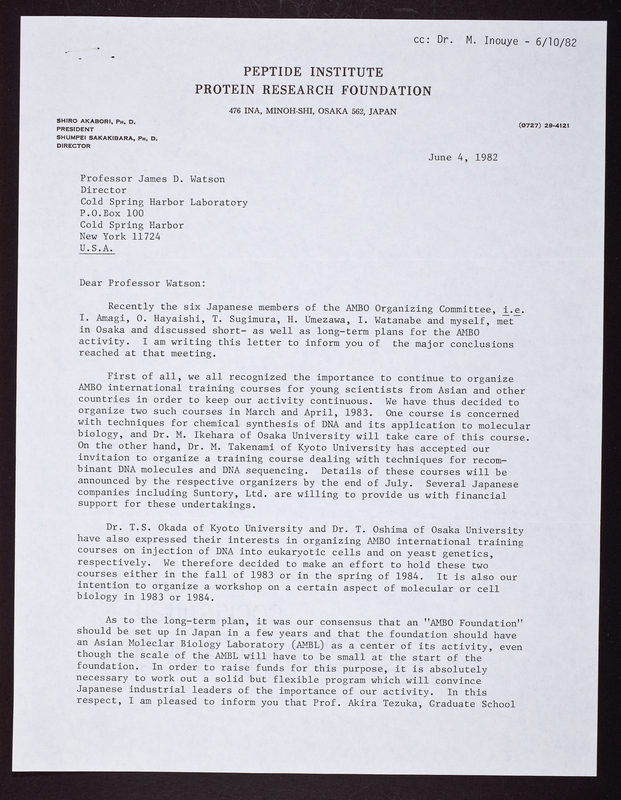 cc: Dr. M. Inouye - 6/10/82

PEPTIDE INSTITUTE
PROTEIN RESEARCH FOUNDATION

476 INA, MINOH-SHI, OSAKA 562, JAPAN

SHIRO AKABORI, PH. D.
PRESIDENT
SHUMPEI SAKAKIBARA, PH. D.
DIRECTOR

(0727) 29-4121

June 4, 1982

Professor James D. Watson
Director
Cold Spring Harbor Laboratory
P.O.Box 100
Cold Spring Harbor
New York 11724
U.S.A.

Dear Professor Watson:

Recently the six Japanese members of the AMBO Organizing Committee, i.e. I. Amagi, O. Hayaishi, T. Sugimura, H. Umezawa, I. Watanabe and myself, met in Osaka and discussed short- as well as long-term plans for the AMBO activity. I am writing this letter to inform you of the major conclusions reached at that meeting.

First of all, we all recognized the importance to continue to organize AMBO international training courses for young scientists from Asian and other countries in order to keep our activity continuous. We have thus decided to organize two such courses in March and April, 1983. One course is concerned with techniques for chemical synthesis of DNA and its application to molecular biology, and Dr. M. Ikehara of Osaka University will take care of this course. On the other hand, Dr. M. Takenami of Kyoto University has accepted our invitaion to organize a training course dealing with techniques for recombinant DNA molecules and DNA sequencing. Details of these courses will be announced by the respective organizers by the end of July. Several Japanese companies including Suntory, Ltd. are willing to provide us with financial support for these undertakings.

Dr. T.S. Okada of Kyoto University and Dr. T. Oshima of Osaka University have also expressed their interests in organizing AMBO international training courses on injection of DNA into eukaryotic cells and on yeast genetics, respectively. We therefore decided to make an effort to hold these two courses either in the fall of 1983 or in the spring of 1984. It is also our intention to organize a workshop on a certain aspect of molecular or cell biology in 1983 or 1984.

As to the long-term plan, it was our consensus that an "AMBO Foundation" should be set up in Japan in a few years and that the foundation should have an Asian Moleclar Biology Laboratory (AMBL) as a center of its activity, even though the scale of the AMBL will have to be small at the start of the foundation. In order to raise funds for this purpose, it is absolutely necessary to work out a solid but flexible program which will convince Japanese industrial leaders of the importance of our activity. In this respect, I am pleased to inform you that Prof. Akira Tezuka, Graduate School